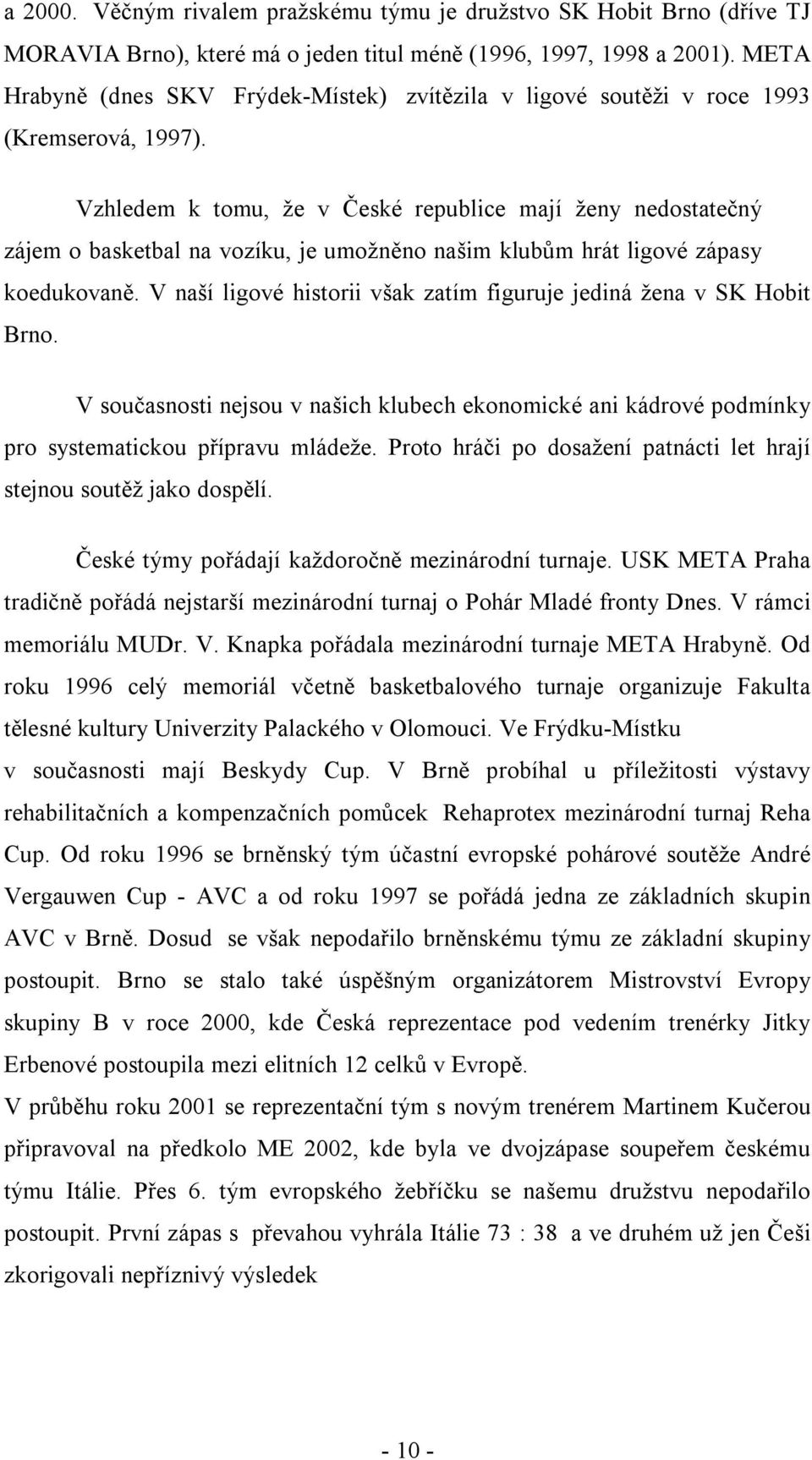 a 2000. Věčným rivalem pražskému týmu je družstvo SK Hobit Brno (dříve TJ MORAVIA Brno), které má o jeden titul méně (1996, 1997, 1998 a 2001). META Hrabyně (dnes SKV Frýdek-Místek) zvítězila v ligové soutěži v roce 1993 (Kremserová, 1997).

Vzhledem k tomu, že v České republice mají ženy nedostatečný zájem o basketbal na vozíku, je umožněno našim klubům hrát ligové zápasy koedukovaně. V naší ligové historii však zatím figuruje jediná žena v SK Hobit Brno.

V současnosti nejsou v našich klubech ekonomické ani kádrové podmínky pro systematickou přípravu mládeže. Proto hráči po dosažení patnácti let hrají stejnou soutěž jako dospělí.

České týmy pořádají každoročně mezinárodní turnaje. USK META Praha tradičně pořádá nejstarší mezinárodní turnaj o Pohár Mladé fronty Dnes. V rámci memoriálu MUDr. V. Knapka pořádala mezinárodní turnaje META Hrabyně. Od roku 1996 celý memoriál včetně basketbalového turnaje organizuje Fakulta tělesné kultury Univerzity Palackého v Olomouci. Ve Frýdku-Místku v současnosti mají Beskydy Cup. V Brně probíhal u příležitosti výstavy rehabilitačních a kompenzačních pomůcek Rehaprotex mezinárodní turnaj Reha Cup. Od roku 1996 se brněnský tým účastní evropské pohárové soutěže André Vergauwen Cup - AVC a od roku 1997 se pořádá jedna ze základních skupin AVC v Brně. Dosud se však nepodařilo brněnskému týmu ze základní skupiny postoupit. Brno se stalo také úspěšným organizátorem Mistrovství Evropy skupiny B v roce 2000, kde Česká reprezentace pod vedením trenérky Jitky Erbenové postoupila mezi elitních 12 celků v Evropě.
V průběhu roku 2001 se reprezentační tým s novým trenérem Martinem Kučerou připravoval na předkolo ME 2002, kde byla ve dvojzápase soupeřem českému týmu Itálie. Přes 6. tým evropského žebříčku se našemu družstvu nepodařilo postoupit. První zápas s převahou vyhrála Itálie 73 : 38 a ve druhém už jen Češi zkorigovali nepříznivý výsledek

- 10 -